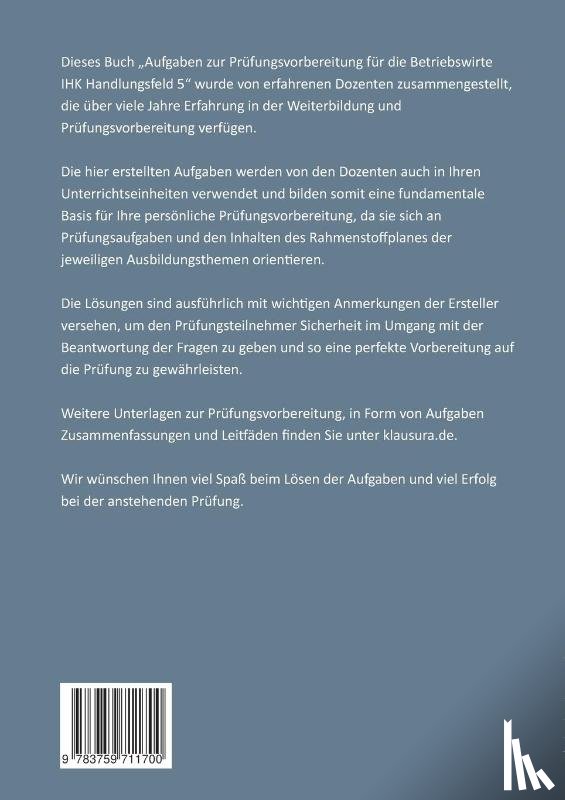 Dieses Buch „Aufgaben zur Prüfungsvorbereitung für die Betriebswirte IHK Handlungsfeld 5“ wurde von erfahrenen Dozenten zusammengestellt, die über viele Jahre Erfahrung in der Weiterbildung und Prüfungsvorbereitung verfügen.

Die hier erstellten Aufgaben werden von den Dozenten auch in Ihren Unterrichtseinheiten verwendet und bilden somit eine fundamentale Basis für Ihre persönliche Prüfungsvorbereitung, da sie sich an Prüfungsaufgaben und den Inhalten des Rahmenstoffplanes der jeweiligen Ausbildungsthemen orientieren.

Die Lösungen sind ausführlich mit wichtigen Anmerkungen der Ersteller versehen, um den Prüfungsteilnehmer Sicherheit im Umgang mit der Beantwortung der Fragen zu geben und so eine perfekte Vorbereitung auf die Prüfung zu gewährleisten.

Weitere Unterlagen zur Prüfungsvorbereitung, in Form von Aufgaben Zusammenfassungen und Leitfäden finden Sie unter klausura.de.

Wir wünschen Ihnen viel Spaß beim Lösen der Aufgaben und viel Erfolg bei der anstehenden Prüfung.

9 783759 711700